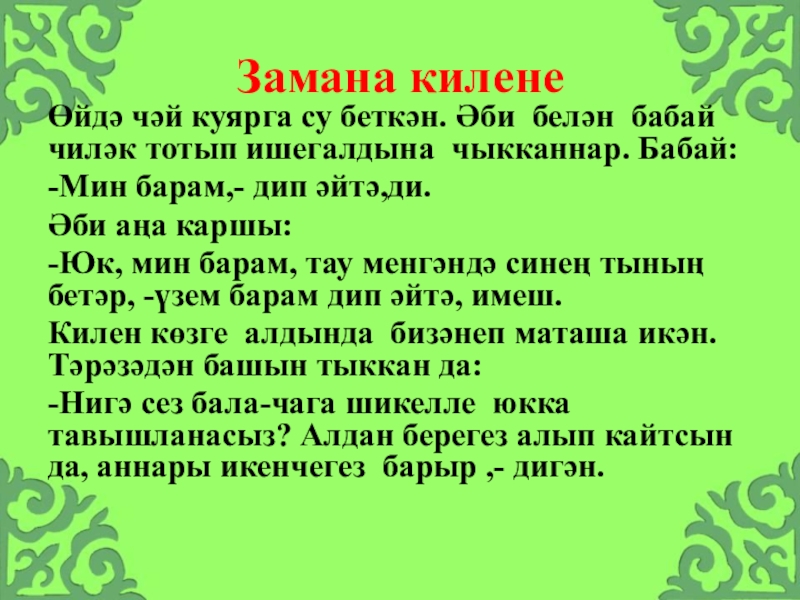 Замана килене

Өйдә чәй куярга су беткән. Әби белән бабай чиләк тотып ишегалдына чыкканнар. Бабай:

-Мин барам,- дип әйтә,ди.

Әби аңа каршы:

-Юк, мин барам, тау менгәндә синең тының бетәр, -үзем барам дип әйтә, имеш.

Килен көзге алдында бизәнеп маташа икән. Тәрәзәдән башын тыккан да:

-Нигә сез бала-чага шикелле юкка тавышланасыз? Алдан берегез алып кайтсын да, аннары икенчегез барыр ,- дигән.